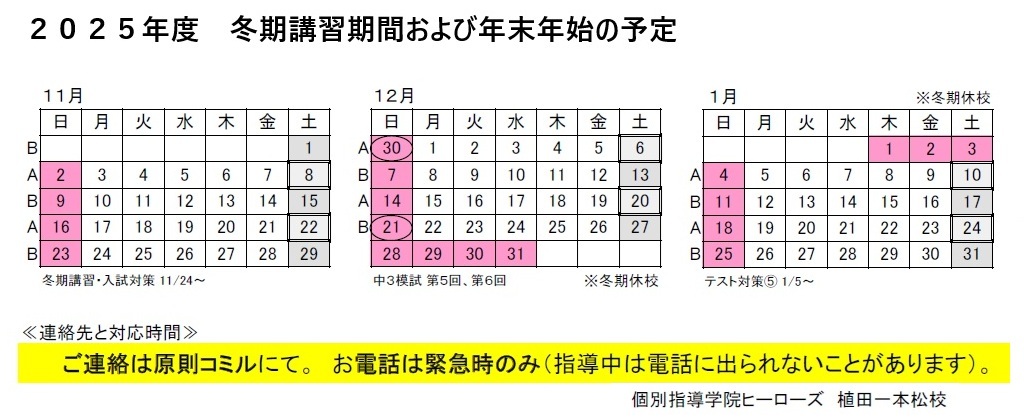 ２０２５年度　冬期講習期間および年末年始の予定

11月

|  | 日 | 月 | 火 | 水 | 木 | 金 | 土 |
|---|---|---|---|---|---|---|---|
| B |  |  |  |  |  |  | 1 |
| A | 2 | 3 | 4 | 5 | 6 | 7 | 8 |
| B | 9 | 10 | 11 | 12 | 13 | 14 | 15 |
| A | 16 | 17 | 18 | 19 | 20 | 21 | 22 |
| B | 23 | 24 | 25 | 26 | 27 | 28 | 29 |

冬期講習・入試対策 11/24～

12月

|  | 日 | 月 | 火 | 水 | 木 | 金 | 土 |
|---|---|---|---|---|---|---|---|
| A | 30 | 1 | 2 | 3 | 4 | 5 | 6 |
| B | 7 | 8 | 9 | 10 | 11 | 12 | 13 |
| A | 14 | 15 | 16 | 17 | 18 | 19 | 20 |
| B | 21 | 22 | 23 | 24 | 25 | 26 | 27 |
|  | 28 | 29 | 30 | 31 |  |  |  |

中3模試 第5回、第6回　※冬期休校

1月　※冬期休校

|  | 日 | 月 | 火 | 水 | 木 | 金 | 土 |
|---|---|---|---|---|---|---|---|
|  |  |  |  |  | 1 | 2 | 3 |
| A | 4 | 5 | 6 | 7 | 8 | 9 | 10 |
| B | 11 | 12 | 13 | 14 | 15 | 16 | 17 |
| A | 18 | 19 | 20 | 21 | 22 | 23 | 24 |
| B | 25 | 26 | 27 | 28 | 29 | 30 | 31 |

テスト対策⑤ 1/5～

≪連絡先と対応時間≫

ご連絡は原則コミルにて。 お電話は緊急時のみ（指導中は電話に出られないことがあります）。

個別指導学院ヒーローズ　植田一本松校